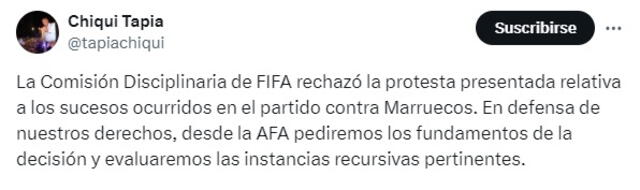 Chiqui Tapia
@tapiachiqui

Suscribirse

La Comisión Disciplinaria de FIFA rechazó la protesta presentada relativa a los sucesos ocurridos en el partido contra Marruecos. En defensa de nuestros derechos, desde la AFA pediremos los fundamentos de la decisión y evaluaremos las instancias recursivas pertinentes.